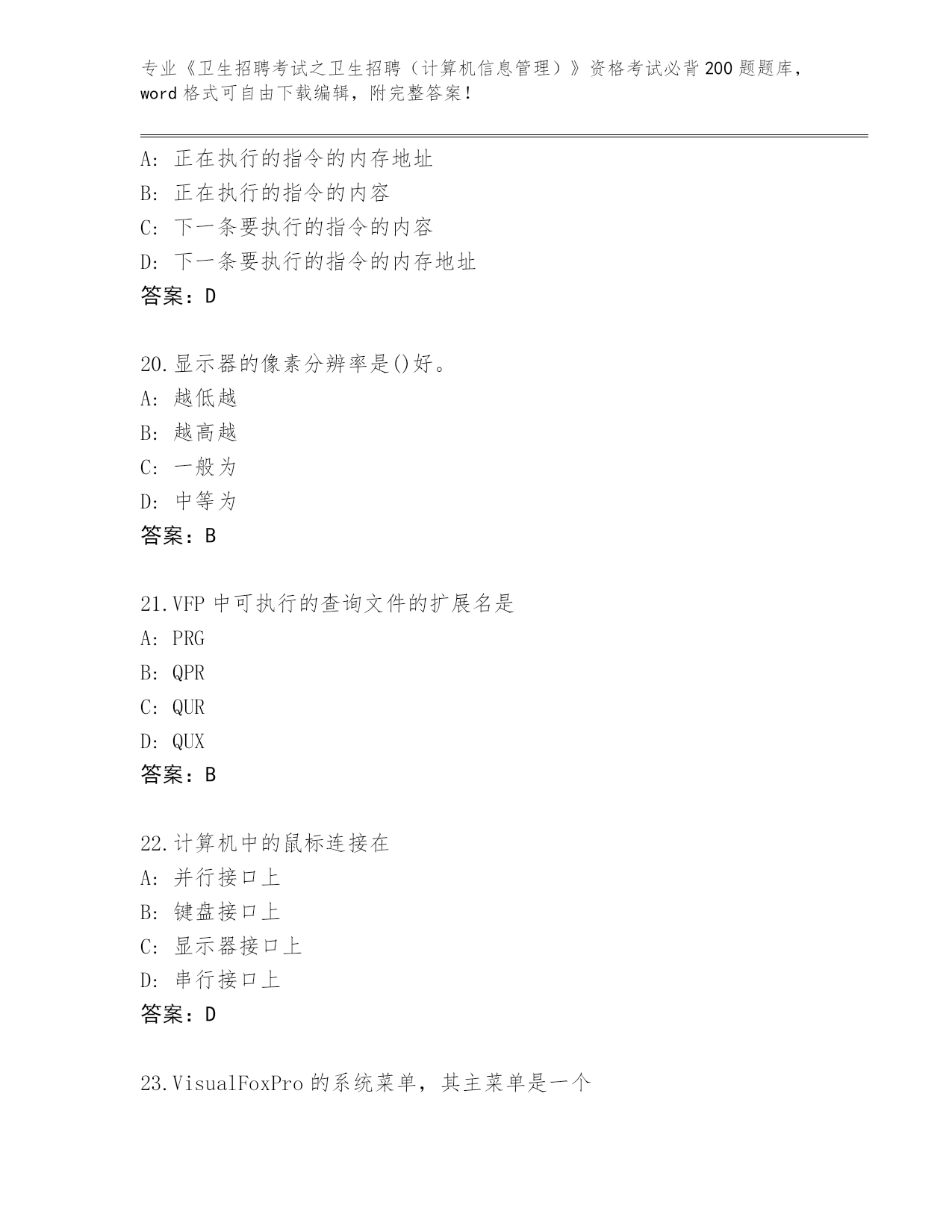 专业《卫生招聘考试之卫生招聘（计算机信息管理）》资格考试必背200题题库，word格式可自由下载编辑，附完整答案！

A：正在执行的指令的内存地址
B：正在执行的指令的内容
C：下一条要执行的指令的内容
D：下一条要执行的指令的内存地址
答案：D

20.显示器的像素分辨率是()好。
A：越低越
B：越高越
C：一般为
D：中等为
答案：B

21.VFP中可执行的查询文件的扩展名是
A：PRG
B：QPR
C：QUR
D：QUX
答案：B

22.计算机中的鼠标连接在
A：并行接口上
B：键盘接口上
C：显示器接口上
D：串行接口上
答案：D

23.VisualFoxPro的系统菜单，其主菜单是一个